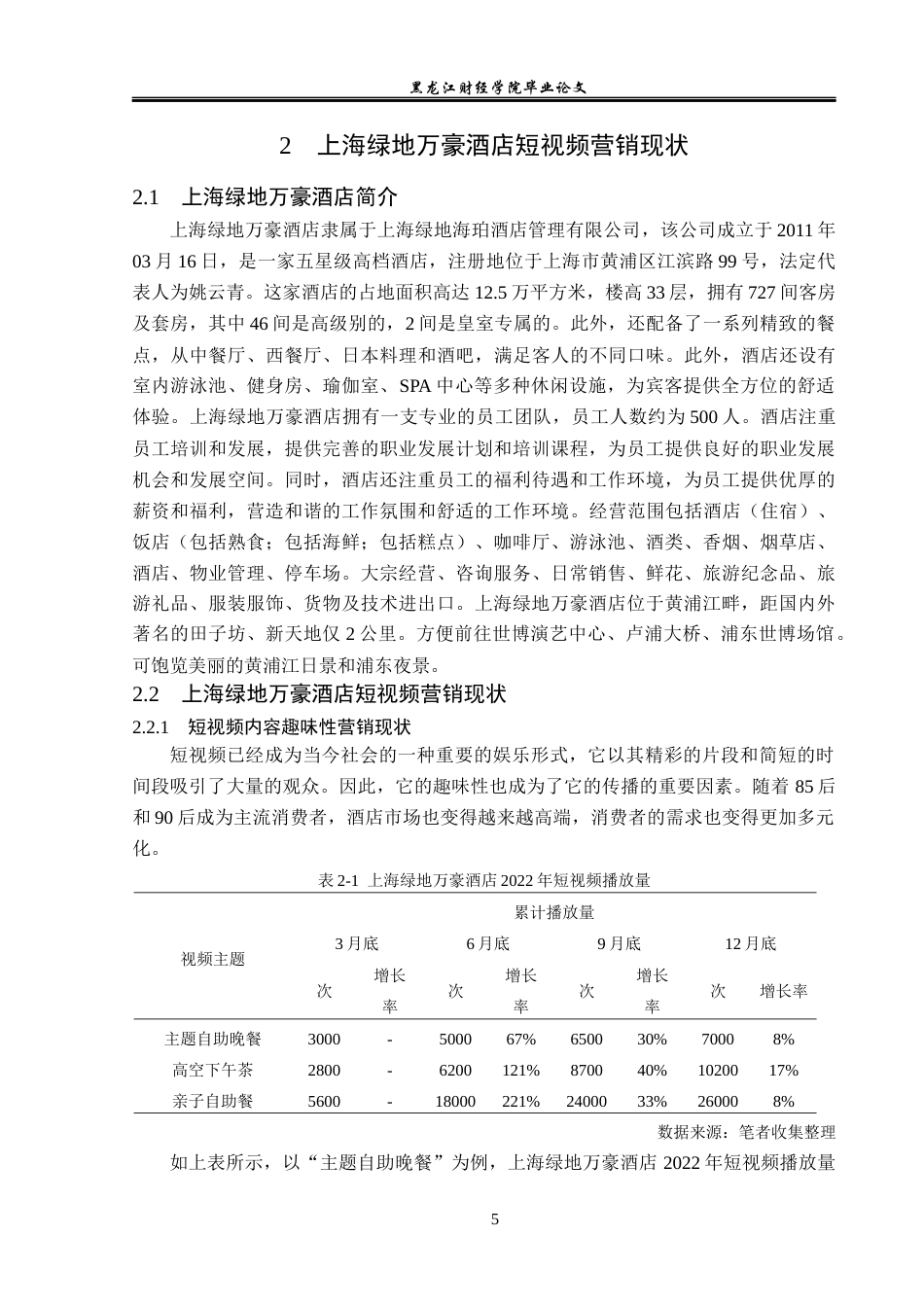 黑龙江财经学院毕业论文

2 上海绿地万豪酒店短视频营销现状

2.1 上海绿地万豪酒店简介

上海绿地万豪酒店隶属于上海绿地海珀酒店管理有限公司，该公司成立于 2011 年 03 月 16 日，是一家五星级高档酒店，注册地位于上海市黄浦区江滨路 99 号，法定代表人为姚云青。这家酒店的占地面积高达 12.5 万平方米，楼高 33 层，拥有 727 间客房及套房，其中 46 间是高级别的，2 间是皇室专属的。此外，还配备了一系列精致的餐点，从中餐厅、西餐厅、日本料理和酒吧，满足客人的不同口味。此外，酒店还设有室内游泳池、健身房、瑜伽室、SPA 中心等多种休闲设施，为宾客提供全方位的舒适体验。上海绿地万豪酒店拥有一支专业的员工团队，员工人数约为 500 人。酒店注重员工培训和发展，提供完善的职业发展计划和培训课程，为员工提供良好的职业发展机会和发展空间。同时，酒店还注重员工的福利待遇和工作环境，为员工提供优厚的薪资和福利，营造和谐的工作氛围和舒适的工作环境。经营范围包括酒店（住宿）、饭店（包括熟食；包括海鲜；包括糕点）、咖啡厅、游泳池、酒类、香烟、烟草店、酒店、物业管理、停车场。大宗经营、咨询服务、日常销售、鲜花、旅游纪念品、旅游礼品、服装服饰、货物及技术进出口。上海绿地万豪酒店位于黄浦江畔，距国内外著名的田子坊、新天地仅 2 公里。方便前往世博演艺中心、卢浦大桥、浦东世博场馆。可饱览美丽的黄浦江日景和浦东夜景。

2.2 上海绿地万豪酒店短视频营销现状

2.2.1 短视频内容趣味性营销现状

短视频已经成为当今社会的一种重要的娱乐形式，它以其精彩的片段和简短的时间段吸引了大量的观众。因此，它的趣味性也成为了它的传播的重要因素。随着 85 后和 90 后成为主流消费者，酒店市场也变得越来越高端，消费者的需求也变得更加多元化。

表 2-1 上海绿地万豪酒店 2022 年短视频播放量

| 视频主题 | 累计播放量 | | | | | | | |
|---|---|---|---|---|---|---|---|---|
| | 3 月底 | | 6 月底 | | 9 月底 | | 12 月底 | |
| | 次 | 增长率 | 次 | 增长率 | 次 | 增长率 | 次 | 增长率 |
| 主题自助晚餐 | 3000 | - | 5000 | 67% | 6500 | 30% | 7000 | 8% |
| 高空下午茶 | 2800 | - | 6200 | 121% | 8700 | 40% | 10200 | 17% |
| 亲子自助餐 | 5600 | - | 18000 | 221% | 24000 | 33% | 26000 | 8% |

数据来源：笔者收集整理

如上表所示，以“主题自助晚餐”为例，上海绿地万豪酒店 2022 年短视频播放量

5